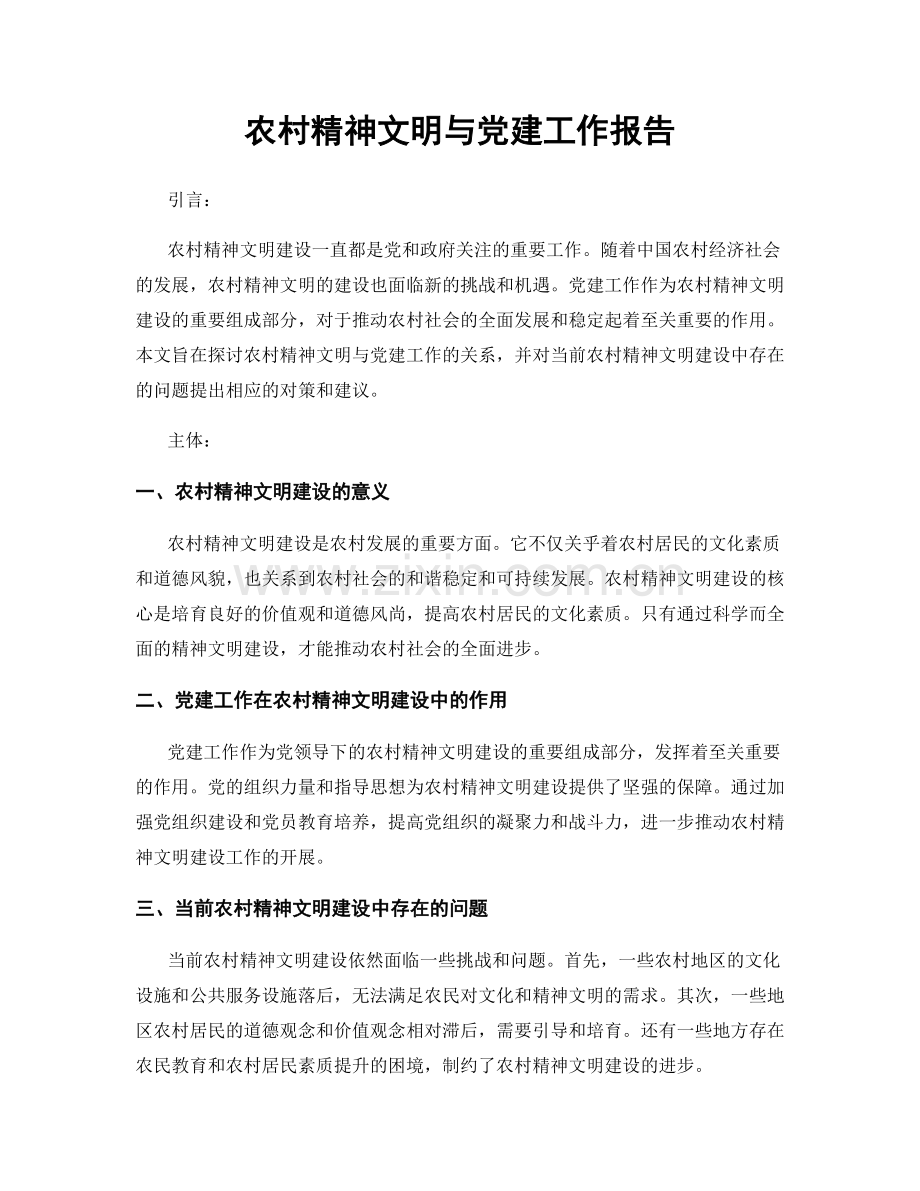 农村精神文明与党建工作报告

引言：

农村精神文明建设一直都是党和政府关注的重要工作。随着中国农村经济社会的发展，农村精神文明的建设也面临新的挑战和机遇。党建工作作为农村精神文明建设的重要组成部分，对于推动农村社会的全面发展和稳定起着至关重要的作用。本文旨在探讨农村精神文明与党建工作的关系，并对当前农村精神文明建设中存在的问题提出相应的对策和建议。

主体：

一、农村精神文明建设的意义

农村精神文明建设是农村发展的重要方面。它不仅关乎着农村居民的文化素质和道德风貌，也关系到农村社会的和谐稳定和可持续发展。农村精神文明建设的核心是培育良好的价值观和道德风尚，提高农村居民的文化素质。只有通过科学而全面的精神文明建设，才能推动农村社会的全面进步。

二、党建工作在农村精神文明建设中的作用

党建工作作为党领导下的农村精神文明建设的重要组成部分，发挥着至关重要的作用。党的组织力量和指导思想为农村精神文明建设提供了坚强的保障。通过加强党组织建设和党员教育培养，提高党组织的凝聚力和战斗力，进一步推动农村精神文明建设工作的开展。

三、当前农村精神文明建设中存在的问题

当前农村精神文明建设依然面临一些挑战和问题。首先，一些农村地区的文化设施和公共服务设施落后，无法满足农民对文化和精神文明的需求。其次，一些地区农村居民的道德观念和价值观念相对滞后，需要引导和培育。还有一些地方存在农民教育和农村居民素质提升的困境，制约了农村精神文明建设的进步。

www.zixin.com.cn